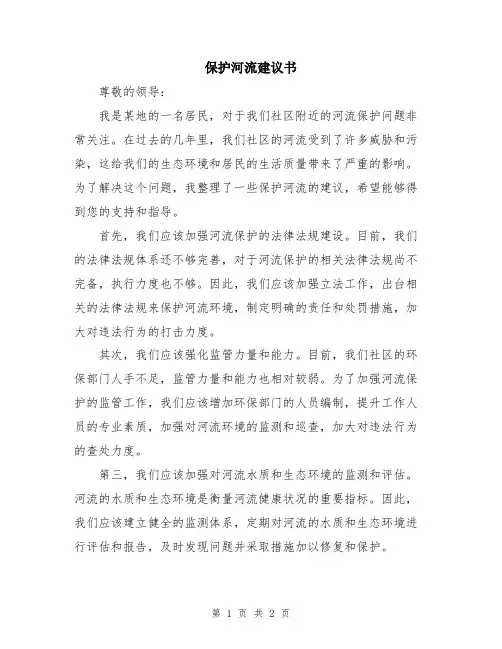 保护河流建议书

尊敬的领导：

我是某地的一名居民，对于我们社区附近的河流保护问题非常关注。在过去的几年里，我们社区的河流受到了许多威胁和污染，这给我们的生态环境和居民的生活质量带来了严重的影响。为了解决这个问题，我整理了一些保护河流的建议，希望能够得到您的支持和指导。

首先，我们应该加强河流保护的法律法规建设。目前，我们的法律法规体系还不够完善，对于河流保护的相关法律法规尚不完备，执行力度也不够。因此，我们应该加强立法工作，出台相关的法律法规来保护河流环境，制定明确的责任和处罚措施，加大对违法行为的打击力度。

其次，我们应该强化监管力量和能力。目前，我们社区的环保部门人手不足，监管力量和能力也相对较弱。为了加强河流保护的监管工作，我们应该增加环保部门的人员编制，提升工作人员的专业素质，加强对河流环境的监测和巡查，加大对违法行为的查处力度。

第三，我们应该加强对河流水质和生态环境的监测和评估。河流的水质和生态环境是衡量河流健康状况的重要指标。因此，我们应该建立健全的监测体系，定期对河流的水质和生态环境进行评估和报告，及时发现问题并采取措施加以修复和保护。

第 1 页 共 2 页